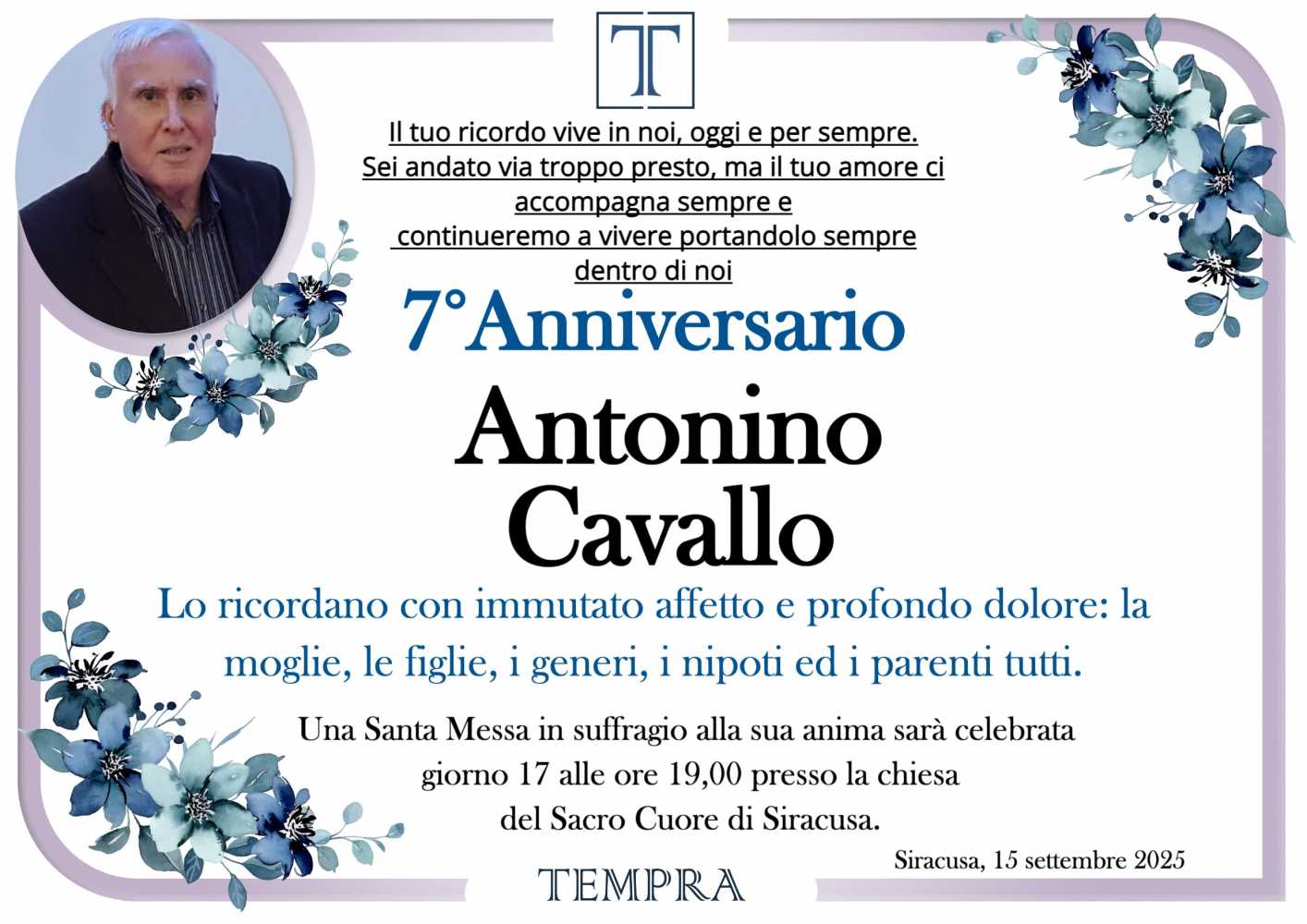 T

Il tuo ricordo vive in noi, oggi e per sempre.
Sei andato via troppo presto, ma il tuo amore ci accompagna sempre e
continueremo a vivere portandolo sempre dentro di noi

7°Anniversario

Antonino
Cavallo

Lo ricordano con immutato affetto e profondo dolore: la moglie, le figlie, i generi, i nipoti ed i parenti tutti.

Una Santa Messa in suffragio alla sua anima sarà celebrata
giorno 17 alle ore 19,00 presso la chiesa
del Sacro Cuore di Siracusa.

Siracusa, 15 settembre 2025

TEMPRA